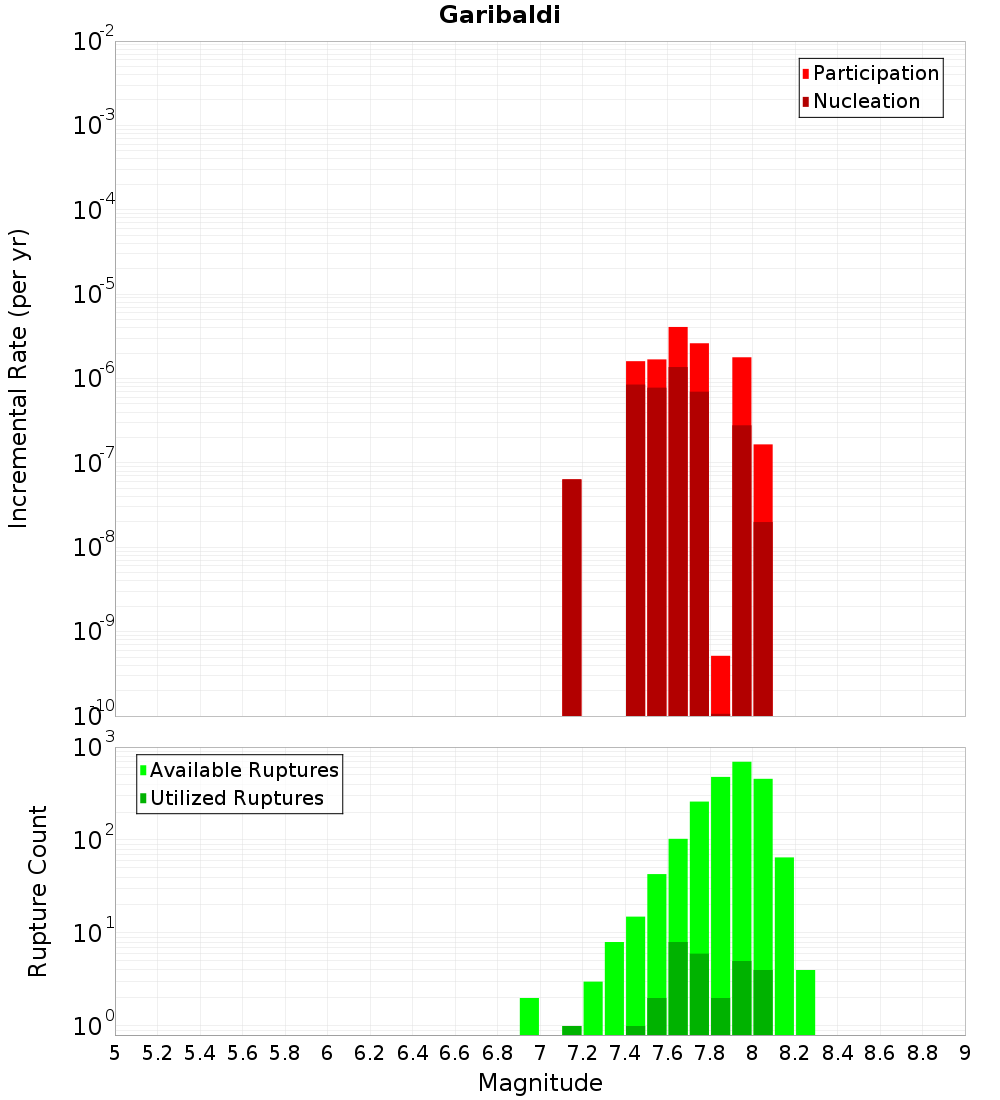 Garibaldi

Participation
Nucleation

Incremental Rate (per yr)

$10^{-2}$
$10^{-3}$
$10^{-4}$
$10^{-5}$
$10^{-6}$
$10^{-7}$
$10^{-8}$
$10^{-9}$
$10^{-10}$

Available Ruptures
Utilized Ruptures

Rupture Count

$10^{3}$
$10^{2}$
$10^{1}$
$10^{0}$

5 5.2 5.4 5.6 5.8 6 6.2 6.4 6.6 6.8 7 7.2 7.4 7.6 7.8 8 8.2 8.4 8.6 8.8 9

Magnitude